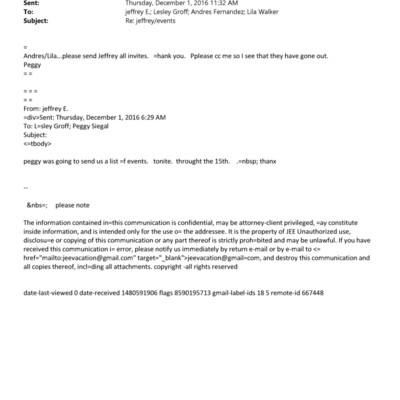 Sent: Thursday, December 1, 2016 11:32 AM
To: jeffrey E.; Lesley Groff; Andres Fernandez; Lila Walker
Subject: Re: jeffrey/events

=
Andres/Lila...please send Jeffrey all invites. =hank you. Pplease cc me so I see that they have gone out.
Peggy
= =

= = =
= =
From: jeffrey E.
=div>Sent: Thursday, December 1, 2016 6:29 AM
To: L=sley Groff; Peggy Siegal
Subject:
<=tbody>

peggy was going to send us a list =f events. tonite. throught the 15th. .=nbsp; thanx

--

&nbs=; please note

The information contained in=this communication is confidential, may be attorney-client privileged, =ay constitute inside information, and is intended only for the use o= the addressee. It is the property of JEE Unauthorized use, disclosu=e or copying of this communication or any part thereof is strictly proh=bited and may be unlawful. If you have received this communication i= error, please notify us immediately by return e-mail or by e-mail to <= href="mailto:jeevacation@gmail.com" target="_blank">jeevacation@gmail=com, and destroy this communication and all copies thereof, incl=ding all attachments. copyright -all rights reserved

date-last-viewed 0 date-received 1480591906 flags 8590195713 gmail-label-ids 18 5 remote-id 667448